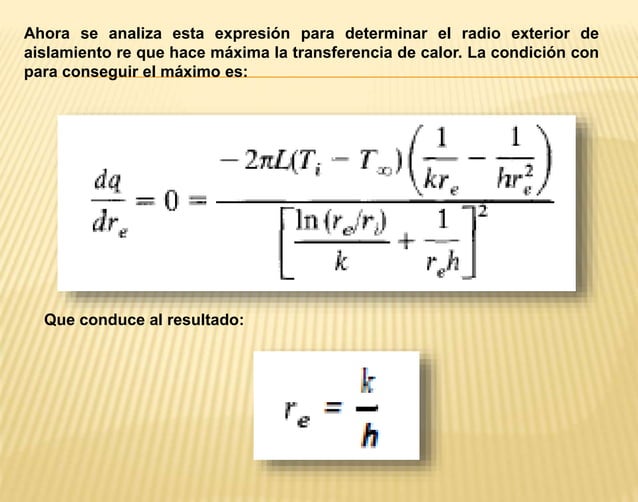 Ahora se analiza esta expresión para determinar el radio exterior de aislamiento re que hace máxima la transferencia de calor. La condición con para conseguir el máximo es:

$\frac{dq}{dr_e} = 0 = \frac{-2\pi L(T_i - T_\infty)\left(\frac{1}{kr_e} - \frac{1}{hr_e^2}\right)}{\left[\frac{\ln(r_e/r_i)}{k} + \frac{1}{r_e h}\right]^2}$

Que conduce al resultado:

$r_e = \frac{k}{h}$